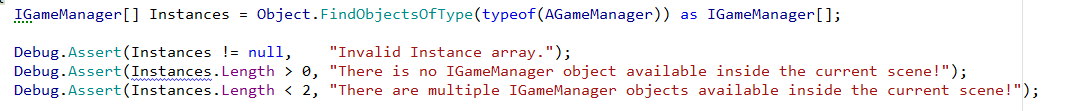 IGameManager[] Instances = Object.FindObjectsOfType(typeof(AGameManager)) as IGameManager[];

Debug.Assert(Instances != null,     "Invalid Instance array.");
Debug.Assert(Instances.Length > 0, "There is no IGameManager object available inside the current scene!");
Debug.Assert(Instances.Length < 2, "There are multiple IGameManager objects available inside the current scene!");